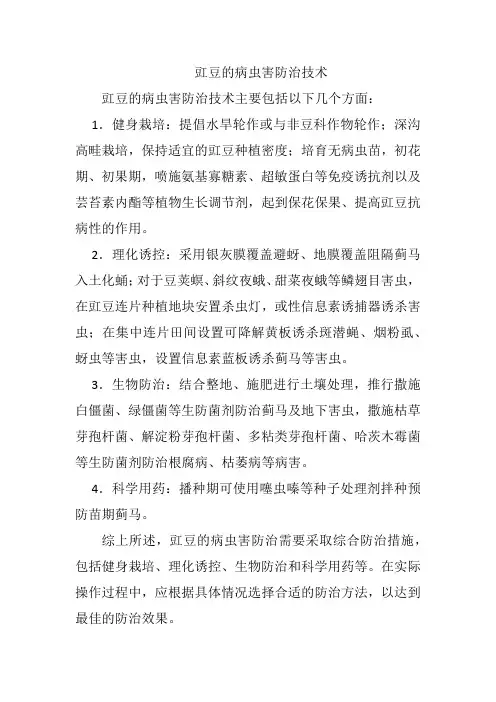 豇豆的病虫害防治技术

豇豆的病虫害防治技术主要包括以下几个方面：

1．健身栽培：提倡水旱轮作或与非豆科作物轮作；深沟高畦栽培，保持适宜的豇豆种植密度；培育无病虫苗，初花期、初果期，喷施氨基寡糖素、超敏蛋白等免疫诱抗剂以及芸苔素内酯等植物生长调节剂，起到保花保果、提高豇豆抗病性的作用。

2．理化诱控：采用银灰膜覆盖避蚜、地膜覆盖阻隔蓟马入土化蛹；对于豆荚螟、斜纹夜蛾、甜菜夜蛾等鳞翅目害虫，在豇豆连片种植地块安置杀虫灯，或性信息素诱捕器诱杀害虫；在集中连片田间设置可降解黄板诱杀斑潜蝇、烟粉虱、蚜虫等害虫，设置信息素蓝板诱杀蓟马等害虫。

3．生物防治：结合整地、施肥进行土壤处理，推行撒施白僵菌、绿僵菌等生防菌剂防治蓟马及地下害虫，撒施枯草芽孢杆菌、解淀粉芽孢杆菌、多粘类芽孢杆菌、哈茨木霉菌等生防菌剂防治根腐病、枯萎病等病害。

4．科学用药：播种期可使用噻虫嗪等种子处理剂拌种预防苗期蓟马。

综上所述，豇豆的病虫害防治需要采取综合防治措施，包括健身栽培、理化诱控、生物防治和科学用药等。在实际操作过程中，应根据具体情况选择合适的防治方法，以达到最佳的防治效果。